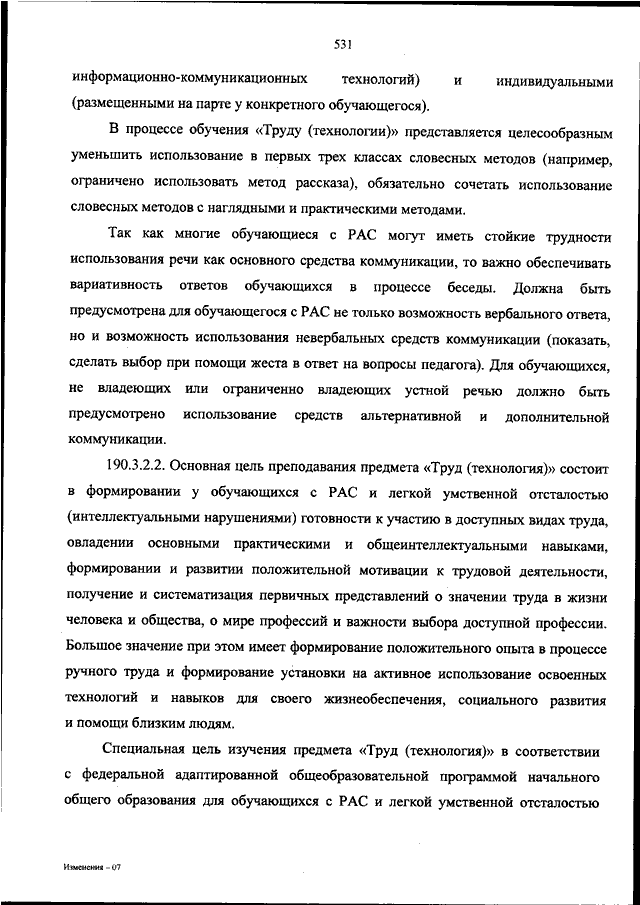 531

информационно-коммуникационных технологий) и индивидуальными (размещенными на парте у конкретного обучающегося).

В процессе обучения «Труду (технологии)» представляется целесообразным уменьшить использование в первых трех классах словесных методов (например, ограничено использовать метод рассказа), обязательно сочетать использование словесных методов с наглядными и практическими методами.

Так как многие обучающиеся с РАС могут иметь стойкие трудности использования речи как основного средства коммуникации, то важно обеспечивать вариативность ответов обучающихся в процессе беседы. Должна быть предусмотрена для обучающегося с РАС не только возможность вербального ответа, но и возможность использования невербальных средств коммуникации (показать, сделать выбор при помощи жеста в ответ на вопросы педагога). Для обучающихся, не владеющих или ограниченно владеющих устной речью должно быть предусмотрено использование средств альтернативной и дополнительной коммуникации.

190.3.2.2. Основная цель преподавания предмета «Труд (технология)» состоит в формировании у обучающихся с РАС и легкой умственной отсталостью (интеллектуальными нарушениями) готовности к участию в доступных видах труда, овладении основными практическими и общеинтеллектуальными навыками, формировании и развитии положительной мотивации к трудовой деятельности, получение и систематизация первичных представлений о значении труда в жизни человека и общества, о мире профессий и важности выбора доступной профессии. Большое значение при этом имеет формирование положительного опыта в процессе ручного труда и формирование установки на активное использование освоенных технологий и навыков для своего жизнеобеспечения, социального развития и помощи близким людям.

Специальная цель изучения предмета «Труд (технология)» в соответствии с федеральной адаптированной общеобразовательной программой начального общего образования для обучающихся с РАС и легкой умственной отсталостью

Изменения – 07